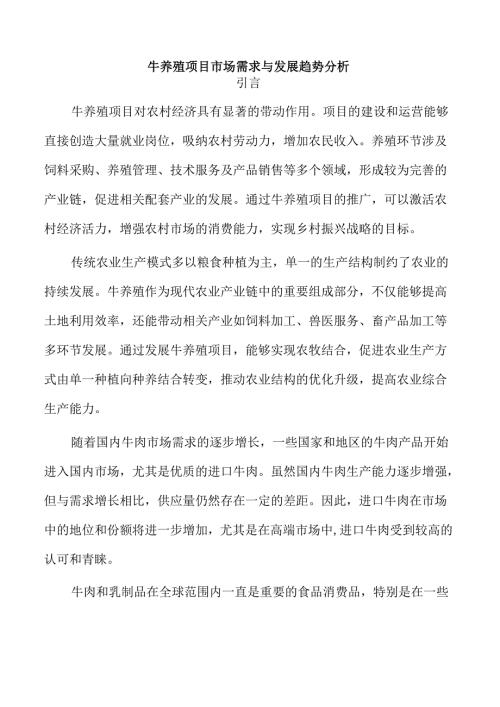 牛养殖项目市场需求与发展趋势分析

引言

牛养殖项目对农村经济具有显著的带动作用。项目的建设和运营能够直接创造大量就业岗位，吸纳农村劳动力，增加农民收入。养殖环节涉及饲料采购、养殖管理、技术服务及产品销售等多个领域，形成较为完善的产业链，促进相关配套产业的发展。通过牛养殖项目的推广，可以激活农村经济活力，增强农村市场的消费能力，实现乡村振兴战略的目标。

传统农业生产模式多以粮食种植为主，单一的生产结构制约了农业的持续发展。牛养殖作为现代农业产业链中的重要组成部分，不仅能够提高土地利用效率，还能带动相关产业如饲料加工、兽医服务、畜产品加工等多环节发展。通过发展牛养殖项目，能够实现农牧结合，促进农业生产方式由单一种植向种养结合转变，推动农业结构的优化升级，提高农业综合生产能力。

随着国内牛肉市场需求的逐步增长，一些国家和地区的牛肉产品开始进入国内市场，尤其是优质的进口牛肉。虽然国内牛肉生产能力逐步增强，但与需求增长相比，供应量仍然存在一定的差距。因此，进口牛肉在市场中的地位和份额将进一步增加，尤其是在高端市场中，进口牛肉受到较高的认可和青睐。

牛肉和乳制品在全球范围内一直是重要的食品消费品，特别是在一些